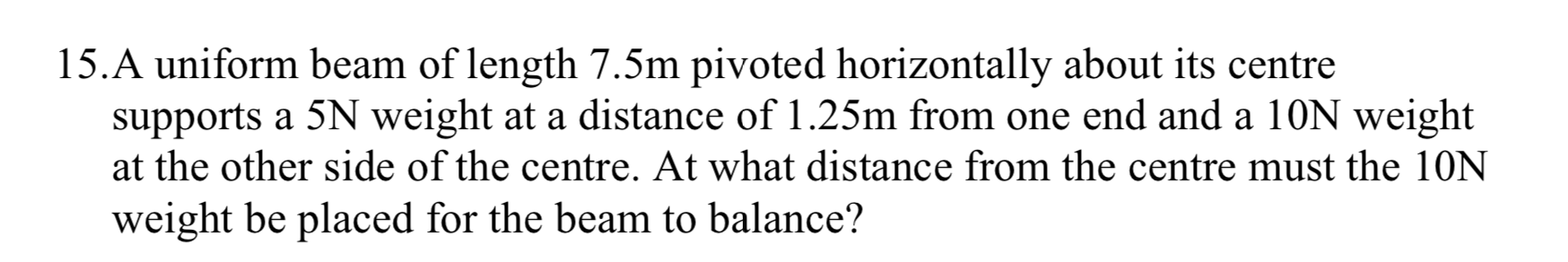 15.A uniform beam of length 7.5m pivoted horizontally about its centre supports a 5N weight at a distance of 1.25m from one end and a 10N weight at the other side of the centre. At what distance from the centre must the 10N weight be placed for the beam to balance?